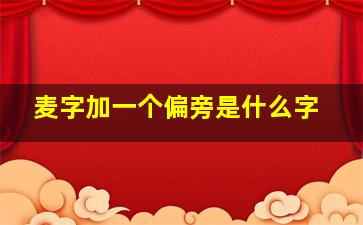 麦字加一个偏旁是什么字